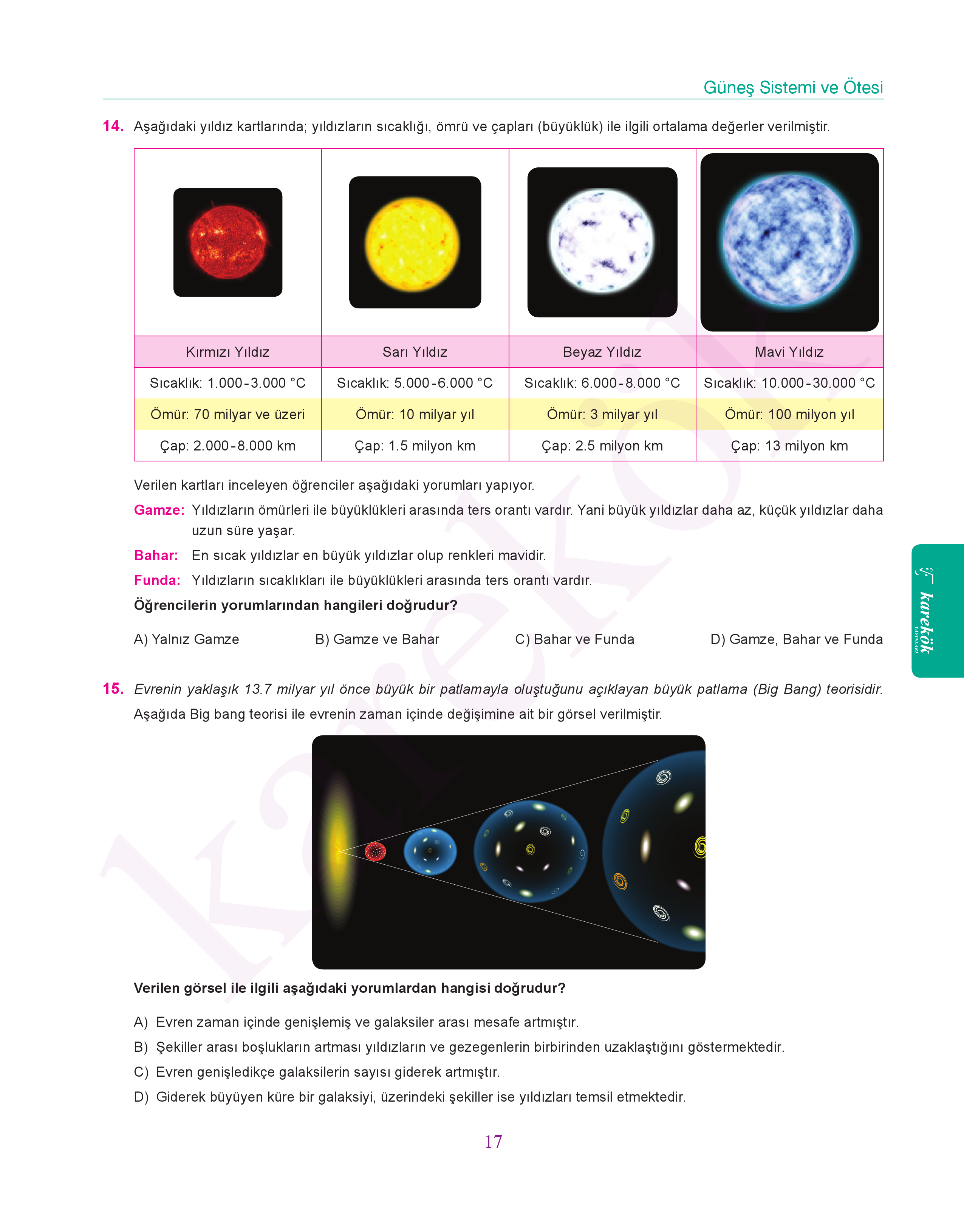 Güneş Sistemi ve Ötesi

14. Aşağıdaki yıldız kartlarında; yıldızların sıcaklığı, ömrü ve çapları (büyüklük) ile ilgili ortalama değerler verilmiştir.

| Kırmızı Yıldız | Sarı Yıldız | Beyaz Yıldız | Mavi Yıldız |
|---|---|---|---|
| Sıcaklık: 1.000-3.000 °C | Sıcaklık: 5.000-6.000 °C | Sıcaklık: 6.000-8.000 °C | Sıcaklık: 10.000-30.000 °C |
| Ömür: 70 milyar ve üzeri | Ömür: 10 milyar yıl | Ömür: 3 milyar yıl | Ömür: 100 milyon yıl |
| Çap: 2.000-8.000 km | Çap: 1.5 milyon km | Çap: 2.5 milyon km | Çap: 13 milyon km |

Verilen kartları inceleyen öğrenciler aşağıdaki yorumları yapıyor.

Gamze: Yıldızların ömürleri ile büyüklükleri arasında ters orantı vardır. Yani büyük yıldızlar daha az, küçük yıldızlar daha uzun süre yaşar.

Bahar: En sıcak yıldızlar en büyük yıldızlar olup renkleri mavidir.

Funda: Yıldızların sıcaklıkları ile büyüklükleri arasında ters orantı vardır.

Öğrencilerin yorumlarından hangileri doğrudur?

A) Yalnız Gamze
B) Gamze ve Bahar
C) Bahar ve Funda
D) Gamze, Bahar ve Funda

karekök YAYINLARI

15. Evrenin yaklaşık 13.7 milyar yıl önce büyük bir patlamayla oluştuğunu açıklayan büyük patlama (Big Bang) teorisidir. Aşağıda Big bang teorisi ile evrenin zaman içinde değişimine ait bir görsel verilmiştir.

Verilen görsel ile ilgili aşağıdaki yorumlardan hangisi doğrudur?

A) Evren zaman içinde genişlemiş ve galaksiler arası mesafe artmıştır.
B) Şekiller arası boşlukların artması yıldızların ve gezegenlerin birbirinden uzaklaştığını göstermektedir.
C) Evren genişledikçe galaksilerin sayısı giderek artmıştır.
D) Giderek büyüyen küre bir galaksiyi, üzerindeki şekiller ise yıldızları temsil etmektedir.

17